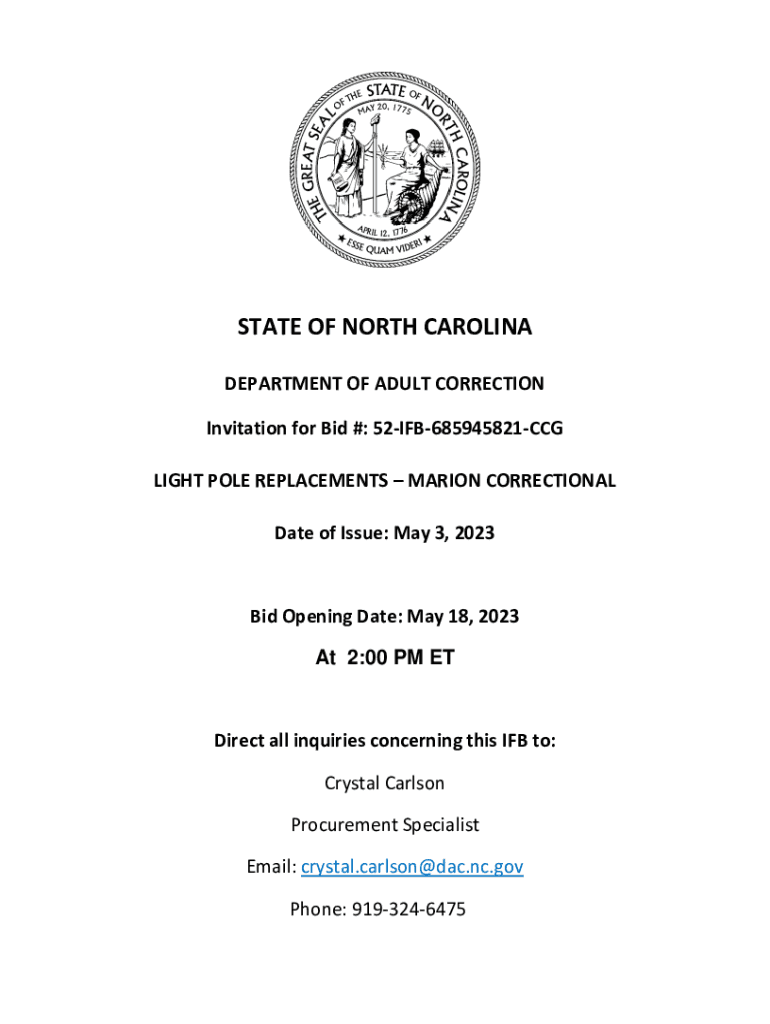 THE GREAT SEAL OF THE STATE OF NORTH CAROLINA
MAY 20, 1775
APRIL 12, 1776
ESSE QUAM VIDERI

STATE OF NORTH CAROLINA

DEPARTMENT OF ADULT CORRECTION

Invitation for Bid #: 52-IFB-685945821-CCG

LIGHT POLE REPLACEMENTS – MARION CORRECTIONAL

Date of Issue: May 3, 2023

Bid Opening Date: May 18, 2023

At 2:00 PM ET

Direct all inquiries concerning this IFB to:

Crystal Carlson

Procurement Specialist

Email: crystal.carlson@dac.nc.gov

Phone: 919-324-6475